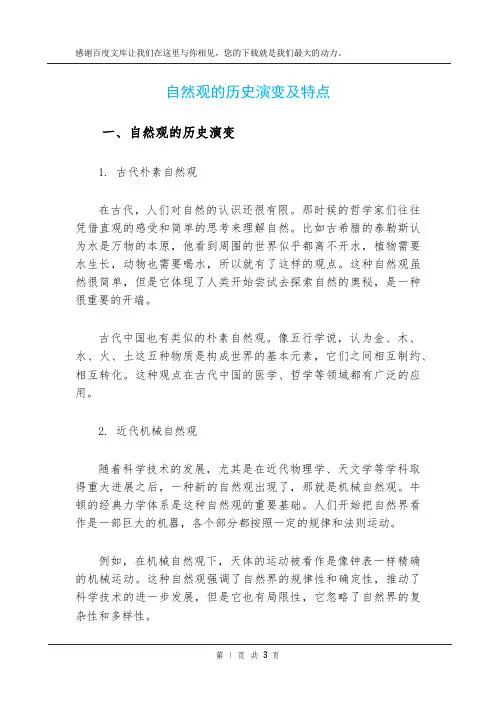 感谢百度文库让我们在这里与你相见，您的下载就是我们最大的动力。

自然观的历史演变及特点

一、自然观的历史演变

1. 古代朴素自然观

在古代，人们对自然的认识还很有限。那时候的哲学家们往往凭借直观的感受和简单的思考来理解自然。比如古希腊的泰勒斯认为水是万物的本原，他看到周围的世界似乎都离不开水，植物需要水生长，动物也需要喝水，所以就有了这样的观点。这种自然观虽然很简单，但是它体现了人类开始尝试去探索自然的奥秘，是一种很重要的开端。

古代中国也有类似的朴素自然观。像五行学说，认为金、木、水、火、土这五种物质是构成世界的基本元素，它们之间相互制约、相互转化。这种观点在古代中国的医学、哲学等领域都有广泛的应用。

2. 近代机械自然观

随着科学技术的发展，尤其是在近代物理学、天文学等学科取得重大进展之后，一种新的自然观出现了，那就是机械自然观。牛顿的经典力学体系是这种自然观的重要基础。人们开始把自然界看作是一部巨大的机器，各个部分都按照一定的规律和法则运动。

例如，在机械自然观下，天体的运动被看作是像钟表一样精确的机械运动。这种自然观强调了自然界的规律性和确定性，推动了科学技术的进一步发展，但是它也有局限性，它忽略了自然界的复杂性和多样性。

第 1 页 共 3 页